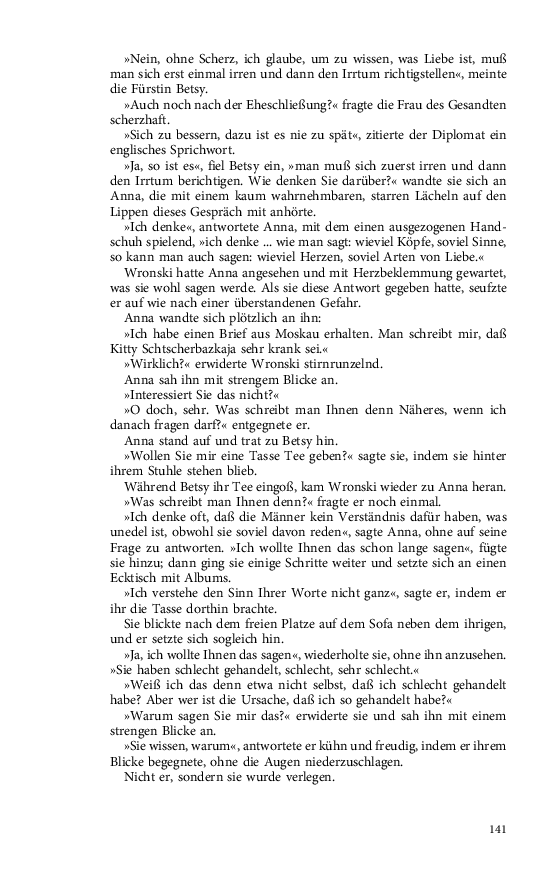 »Nein, ohne Scherz, ich glaube, um zu wissen, was Liebe ist, muß man sich erst einmal irren und dann den Irrtum richtigstellen«, meinte die Fürstin Betsy.

»Auch noch nach der Eheschließung?« fragte die Frau des Gesandten scherzhaft.

»Sich zu bessern, dazu ist es nie zu spät«, zitierte der Diplomat ein englisches Sprichwort.

»Ja, so ist es«, fiel Betsy ein, »man muß sich zuerst irren und dann den Irrtum berichtigen. Wie denken Sie darüber?« wandte sie sich an Anna, die mit einem kaum wahrnehmbaren, starren Lächeln auf den Lippen dieses Gespräch mit anhörte.

»Ich denke«, antwortete Anna, mit dem einen ausgezogenen Handschuh spielend, »ich denke ... wie man sagt: wieviel Köpfe, soviel Sinne, so kann man auch sagen: wieviel Herzen, soviel Arten von Liebe.«

Wronski hatte Anna angesehen und mit Herzbeklemmung gewartet, was sie wohl sagen werde. Als sie diese Antwort gegeben hatte, seufzte er auf wie nach einer überstandenen Gefahr.

Anna wandte sich plötzlich an ihn:

»Ich habe einen Brief aus Moskau erhalten. Man schreibt mir, daß Kitty Schtscherbazkaja sehr krank sei.«

»Wirklich?« erwiderte Wronski stirnrunzelnd.

Anna sah ihn mit strengem Blicke an.

»Interessiert Sie das nicht?«

»O doch, sehr. Was schreibt man Ihnen denn Näheres, wenn ich danach fragen darf?« entgegnete er.

Anna stand auf und trat zu Betsy hin.

»Wollen Sie mir eine Tasse Tee geben?« sagte sie, indem sie hinter ihrem Stuhle stehen blieb.

Während Betsy ihr Tee eingoß, kam Wronski wieder zu Anna heran.

»Was schreibt man Ihnen denn?« fragte er noch einmal.

»Ich denke oft, daß die Männer kein Verständnis dafür haben, was unedel ist, obwohl sie soviel davon reden«, sagte Anna, ohne auf seine Frage zu antworten. »Ich wollte Ihnen das schon lange sagen«, fügte sie hinzu; dann ging sie einige Schritte weiter und setzte sich an einen Ecktisch mit Albums.

»Ich verstehe den Sinn Ihrer Worte nicht ganz«, sagte er, indem er ihr die Tasse dorthin brachte.

Sie blickte nach dem freien Platze auf dem Sofa neben dem ihrigen, und er setzte sich sogleich hin.

»Ja, ich wollte Ihnen das sagen«, wiederholte sie, ohne ihn anzusehen. »Sie haben schlecht gehandelt, schlecht, sehr schlecht.«

»Weiß ich das denn etwa nicht selbst, daß ich schlecht gehandelt habe? Aber wer ist die Ursache, daß ich so gehandelt habe?«

»Warum sagen Sie mir das?« erwiderte sie und sah ihn mit einem strengen Blicke an.

»Sie wissen, warum«, antwortete er kühn und freudig, indem er ihrem Blicke begegnete, ohne die Augen niederzuschlagen.

Nicht er, sondern sie wurde verlegen.

141